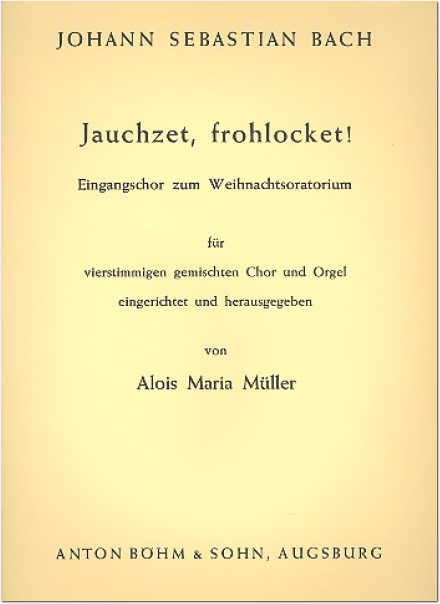 JOHANN SEBASTIAN BACH

Jauchzet, frohlocket!

Eingangschor zum Weihnachtsoratorium

für

vierstimmigen gemischten Chor und Orgel

eingerichtet und herausgegeben

von

Alois Maria Müller

ANTON BÖHM & SOHN, AUGSBURG